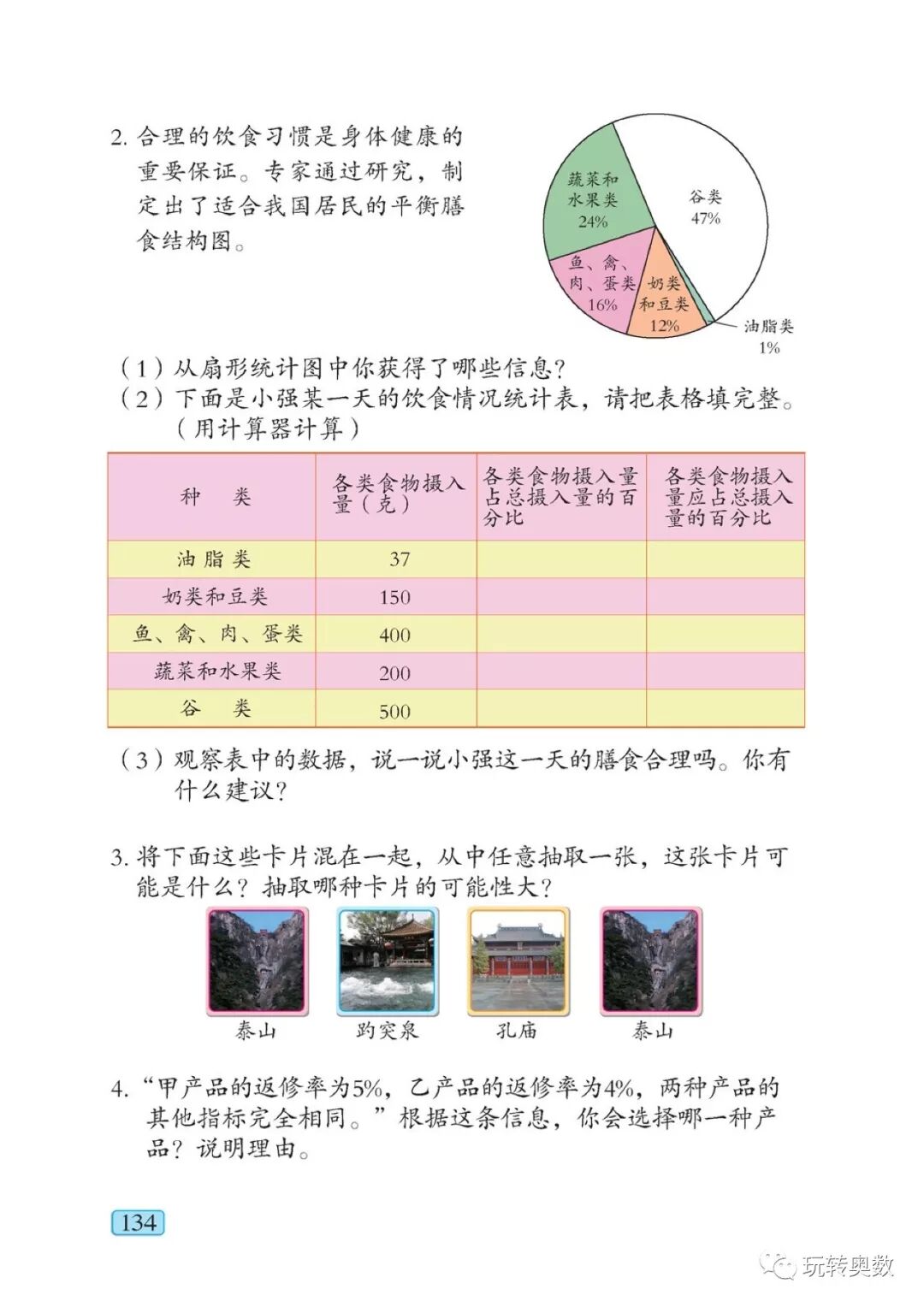 2. 合理的饮食习惯是身体健康的重要保证。专家通过研究，制定出了适合我国居民的平衡膳食结构图。

蔬菜和水果类 24%
谷类 47%
鱼、禽、肉、蛋类 16%
奶类和豆类 12%
油脂类 1%

（1）从扇形统计图中你获得了哪些信息？
（2）下面是小强某一天的饮食情况统计表，请把表格填完整。（用计算器计算）

| 种　类 | 各类食物摄入量（克） | 各类食物摄入量占总摄入量的百分比 | 各类食物摄入量应占总摄入量的百分比 |
|---|---|---|---|
| 油脂类 | 37 | | |
| 奶类和豆类 | 150 | | |
| 鱼、禽、肉、蛋类 | 400 | | |
| 蔬菜和水果类 | 200 | | |
| 谷　类 | 500 | | |

（3）观察表中的数据，说一说小强这一天的膳食合理吗。你有什么建议？

3. 将下面这些卡片混在一起，从中任意抽取一张，这张卡片可能是什么？抽取哪种卡片的可能性大？

泰山　趵突泉　孔庙　泰山

4. “甲产品的返修率为5%，乙产品的返修率为4%，两种产品的其他指标完全相同。”根据这条信息，你会选择哪一种产品？说明理由。

134

玩转奥数